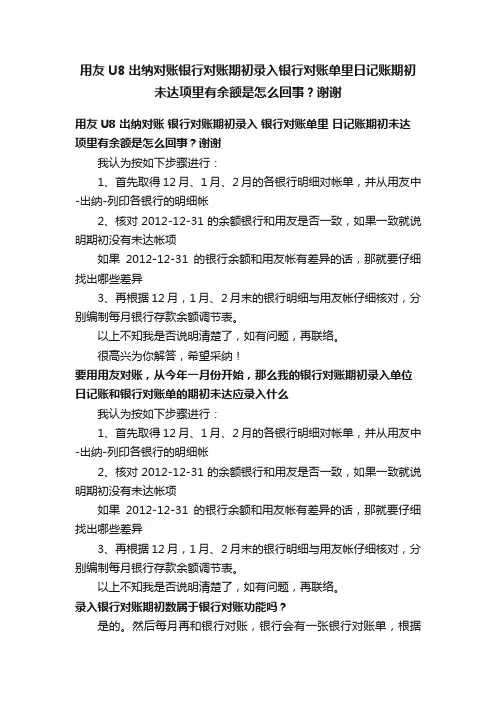 用友 U8 出纳对账银行对账期初录入银行对账单里日记账期初未达项里有余额是怎么回事？谢谢

用友 U8 出纳对账 银行对账期初录入 银行对账单里 日记账期初未达项里有余额是怎么回事？谢谢

我认为按如下步骤进行：

1、首先取得 12 月、1 月、2 月的各银行明细对帐单，并从用友中-出纳-列印各银行的明细帐

2、核对 2012-12-31 的余额银行和用友是否一致，如果一致就说明期初没有未达帐项

如果 2012-12-31 的银行余额和用友帐有差异的话，那就要仔细找出哪些差异

3、再根据 12 月，1 月、2 月末的银行明细与用友帐仔细核对，分别编制每月银行存款余额调节表。

以上不知我是否说明清楚了，如有问题，再联络。

很高兴为你解答，希望采纳！

要用用友对账，从今年一月份开始，那么我的银行对账期初录入单位日记账和银行对账单的期初未达应录入什么

我认为按如下步骤进行：

1、首先取得 12 月、1 月、2 月的各银行明细对帐单，并从用友中-出纳-列印各银行的明细帐

2、核对 2012-12-31 的余额银行和用友是否一致，如果一致就说明期初没有未达帐项

如果 2012-12-31 的银行余额和用友帐有差异的话，那就要仔细找出哪些差异

3、再根据 12 月，1 月、2 月末的银行明细与用友帐仔细核对，分别编制每月银行存款余额调节表。

以上不知我是否说明清楚了，如有问题，再联络。

录入银行对账期初数属于银行对账功能吗？

是的。然后每月再和银行对账，银行会有一张银行对账单，根据